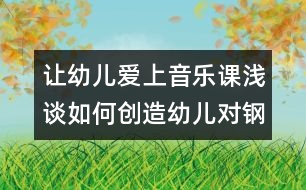 让幼儿爱上音乐课浅谈如何创造幼儿对钢